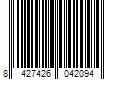 8 427426 042094